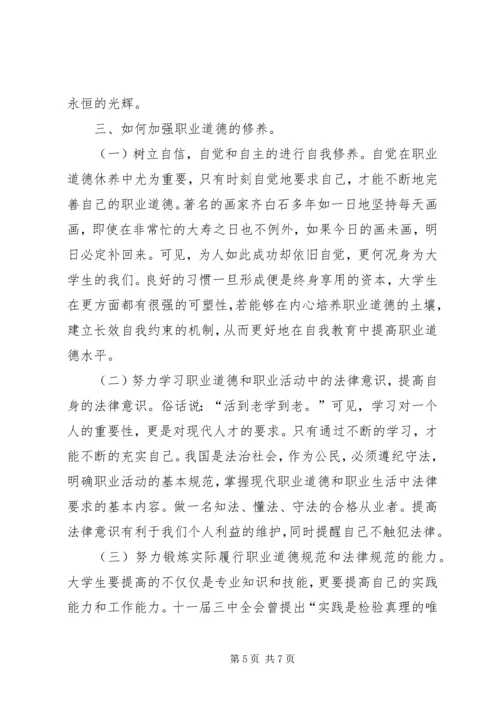 永恒的光辉。

三、如何加强职业道德的修养。

（一）树立自信，自觉和自主的进行自我修养。自觉在职业道德休养中尤为重要，只有时刻自觉地要求自己，才能不断地完善自己的职业道德。著名的画家齐白石多年如一日地坚持每天画画，即使在非常忙的大寿之日也不例外，如果今日的画未画，明日必定补回来。可见，为人如此成功却依旧自觉，更何况身为大学生的我们。良好的习惯一旦形成便是终身享用的资本，大学生在更方面都有很强的可塑性，若能够在内心培养职业道德的土壤，建立长效自我约束的机制，从而更好地在自我教育中提高职业道德水平。

（二）努力学习职业道德和职业活动中的法律意识，提高自身的法律意识。俗话说：“活到老学到老。”可见，学习对一个人的重要性，更是对现代人才的要求。只有通过不断的学习，才能不断的充实自己。我国是法治社会，作为公民，必须遵纪守法，明确职业活动的基本规范，掌握现代职业道德和职业生活中法律要求的基本内容。做一名知法、懂法、守法的合格从业者。提高法律意识有利于我们个人利益的维护，同时提醒自己不触犯法律。

（三）努力锻炼实际履行职业道德规范和法律规范的能力。大学生要提高的不仅仅是专业知识和技能，更要提高自己的实践能力和工作能力。十一届三中全会曾提出“实践是检验真理的唯

第 5 页 共 7 页